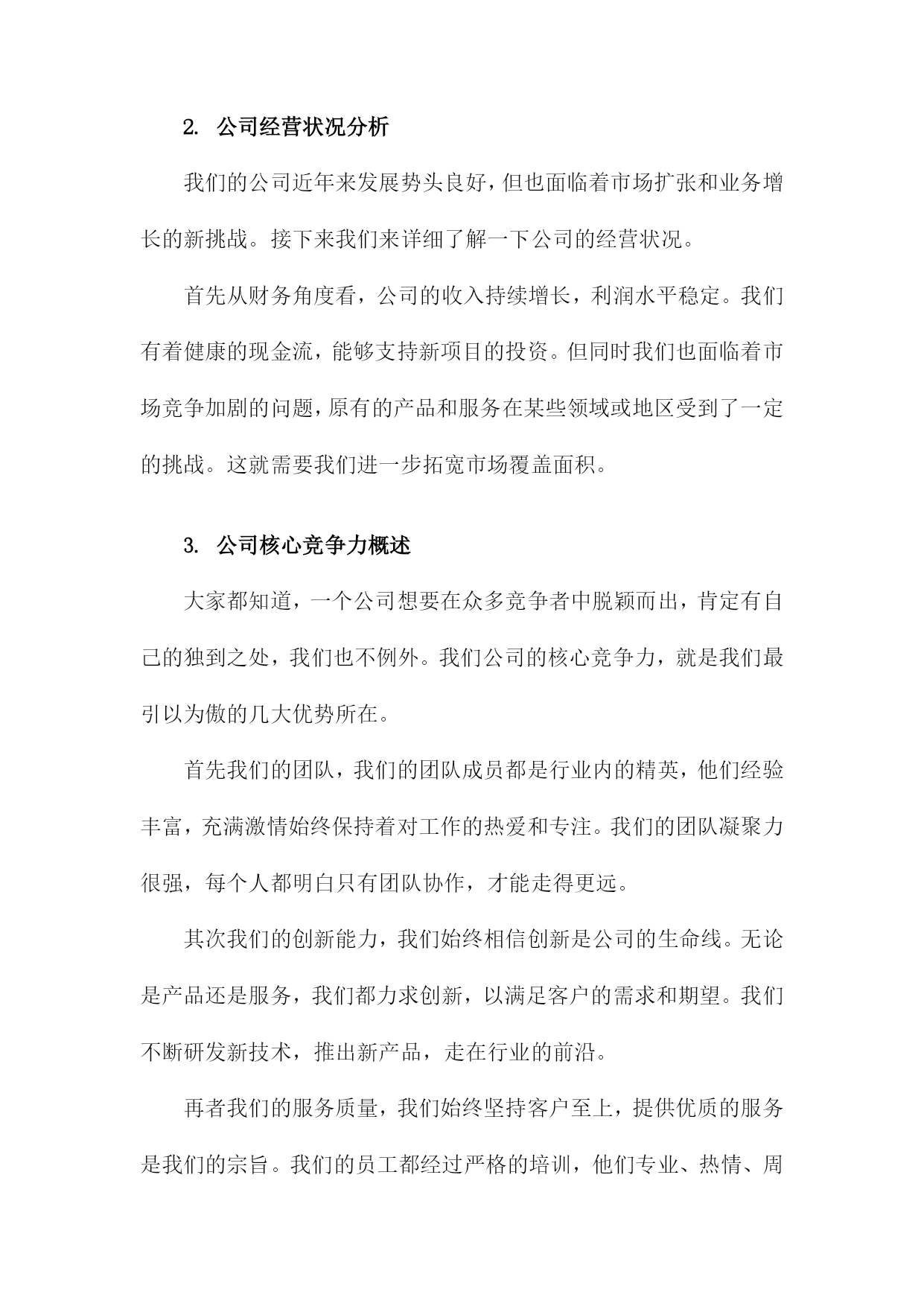 2. 公司经营状况分析

我们的公司近年来发展势头良好，但也面临着市场扩张和业务增长的新挑战。接下来我们来详细了解一下公司的经营状况。

首先从财务角度看，公司的收入持续增长，利润水平稳定。我们有着健康的现金流，能够支持新项目的投资。但同时我们也面临着市场竞争加剧的问题，原有的产品和服务在某些领域或地区受到了一定的挑战。这就需要我们进一步拓宽市场覆盖面积。

3. 公司核心竞争力概述

大家都知道，一个公司想要在众多竞争者中脱颖而出，肯定有自己的独到之处，我们也不例外。我们公司的核心竞争力，就是我们最引以为傲的几大优势所在。

首先我们的团队，我们的团队成员都是行业内的精英，他们经验丰富，充满激情始终保持着对工作的热爱和专注。我们的团队凝聚力很强，每个人都明白只有团队协作，才能走得更远。

其次我们的创新能力，我们始终相信创新是公司的生命线。无论是产品还是服务，我们都力求创新，以满足客户的需求和期望。我们不断研发新技术，推出新产品，走在行业的前沿。

再者我们的服务质量，我们始终坚持客户至上，提供优质的服务是我们的宗旨。我们的员工都经过严格的培训，他们专业、热情、周